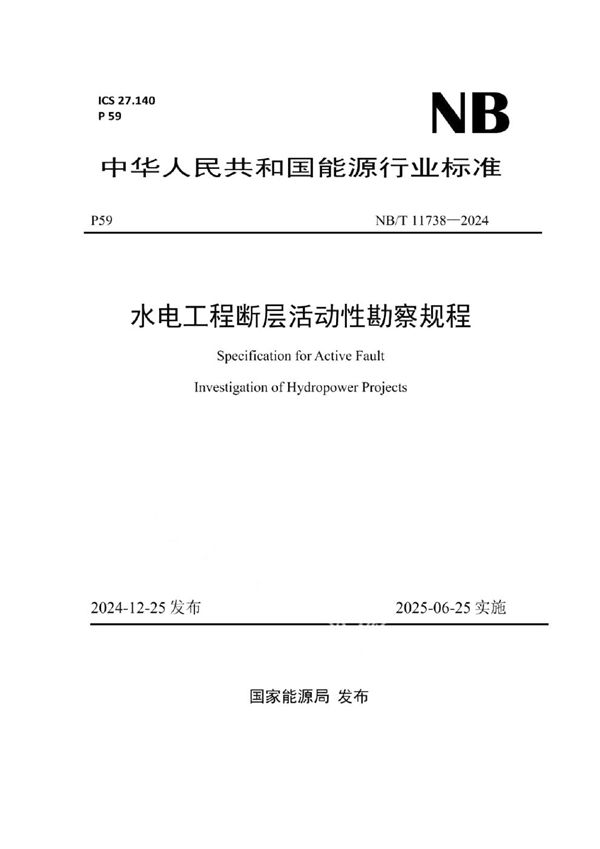 ICS 27.140
P 59

NB

中华人民共和国能源行业标准

P59　　NB/T 11738—2024

水电工程断层活动性勘察规程

Specification for Active Fault Investigation of Hydropower Projects

2024-12-25 发布　　2025-06-25 实施

国家能源局 发布